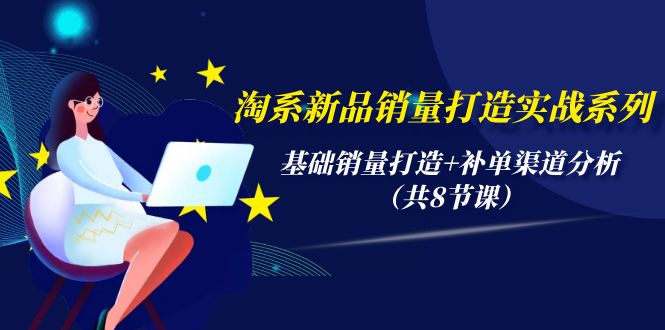 淘系新品销量打造实战系列

基础销量打造+补单渠道分析
（共8节课）